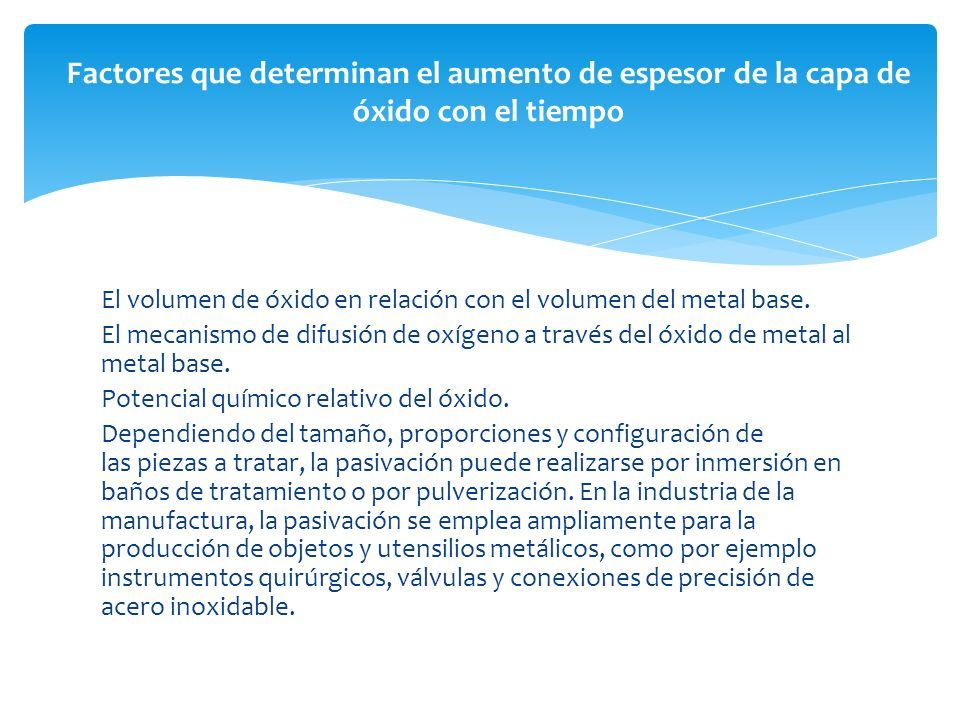 Factores que determinan el aumento de espesor de la capa de óxido con el tiempo

El volumen de óxido en relación con el volumen del metal base.

El mecanismo de difusión de oxígeno a través del óxido de metal al metal base.

Potencial químico relativo del óxido.

Dependiendo del tamaño, proporciones y configuración de las piezas a tratar, la pasivación puede realizarse por inmersión en baños de tratamiento o por pulverización. En la industria de la manufactura, la pasivación se emplea ampliamente para la producción de objetos y utensilios metálicos, como por ejemplo instrumentos quirúrgicos, válvulas y conexiones de precisión de acero inoxidable.